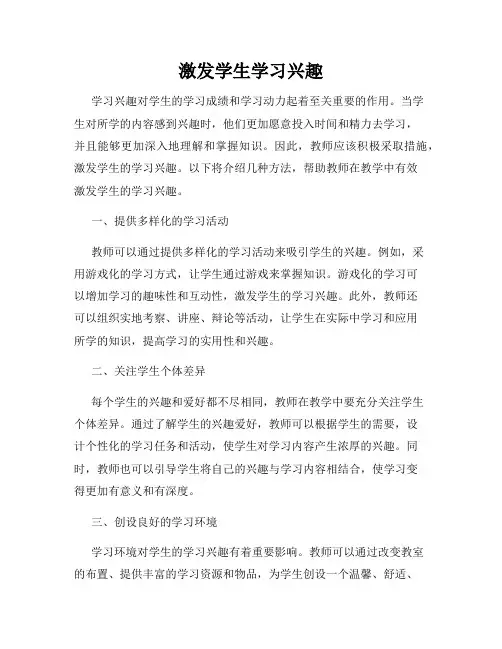 激发学生学习兴趣

学习兴趣对学生的学习成绩和学习动力起着至关重要的作用。当学生对所学的内容感到兴趣时，他们更加愿意投入时间和精力去学习，并且能够更加深入地理解和掌握知识。因此，教师应该积极采取措施，激发学生的学习兴趣。以下将介绍几种方法，帮助教师在教学中有效激发学生的学习兴趣。

一、提供多样化的学习活动

教师可以通过提供多样化的学习活动来吸引学生的兴趣。例如，采用游戏化的学习方式，让学生通过游戏来掌握知识。游戏化的学习可以增加学习的趣味性和互动性，激发学生的学习兴趣。此外，教师还可以组织实地考察、讲座、辩论等活动，让学生在实际中学习和应用所学的知识，提高学习的实用性和兴趣。

二、关注学生个体差异

每个学生的兴趣和爱好都不尽相同，教师在教学中要充分关注学生个体差异。通过了解学生的兴趣爱好，教师可以根据学生的需要，设计个性化的学习任务和活动，使学生对学习内容产生浓厚的兴趣。同时，教师也可以引导学生将自己的兴趣与学习内容相结合，使学习变得更加有意义和有深度。

三、创设良好的学习环境

学习环境对学生的学习兴趣有着重要影响。教师可以通过改变教室的布置、提供丰富的学习资源和物品，为学生创设一个温馨、舒适、